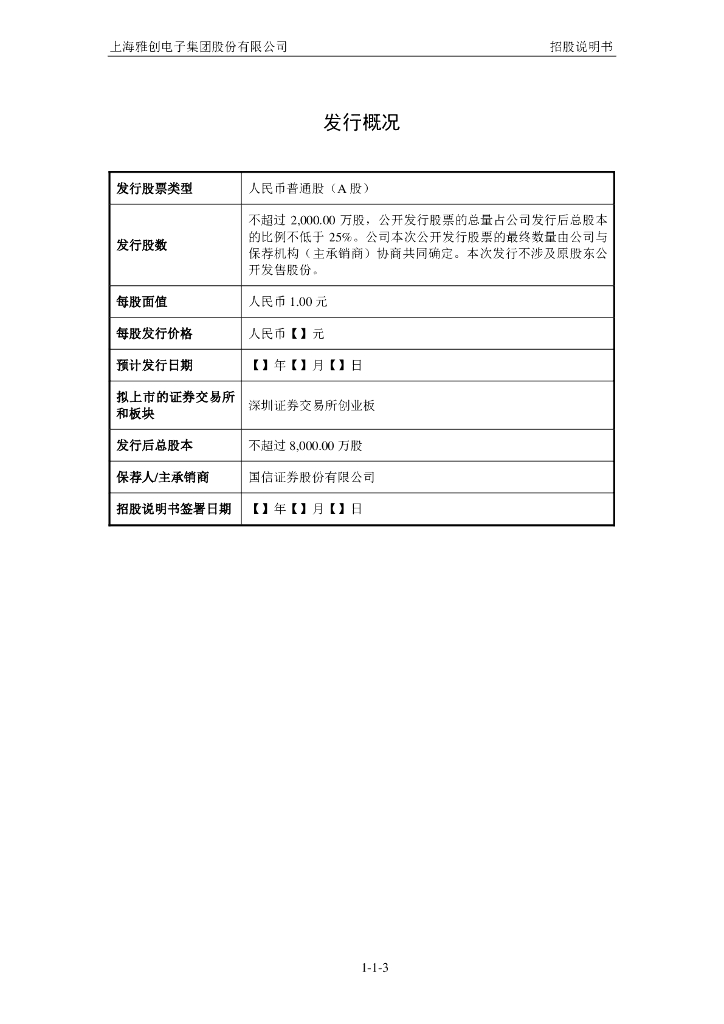 上海雅创电子集团股份有限公司

招股说明书

发行概况

| 发行股票类型 | 人民币普通股（A 股） |
|---|---|
| 发行股数 | 不超过 2,000.00 万股，公开发行股票的总量占公司发行后总股本的比例不低于 25%。公司本次公开发行股票的最终数量由公司与保荐机构（主承销商）协商共同确定。本次发行不涉及原股东公开发售股份。 |
| 每股面值 | 人民币 1.00 元 |
| 每股发行价格 | 人民币【】元 |
| 预计发行日期 | 【】年【】月【】日 |
| 拟上市的证券交易所和板块 | 深圳证券交易所创业板 |
| 发行后总股本 | 不超过 8,000.00 万股 |
| 保荐人/主承销商 | 国信证券股份有限公司 |
| 招股说明书签署日期 | 【】年【】月【】日 |

1-1-3